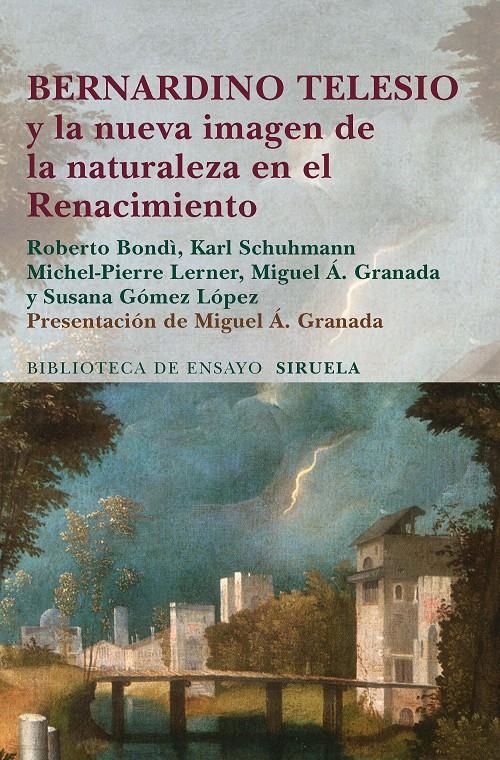 BERNARDINO TELESIO
y la nueva imagen de la naturaleza en el Renacimiento

Roberto Bondì, Karl Schuhmann
Michel-Pierre Lerner, Miguel Á. Granada
y Susana Gómez López
Presentación de Miguel Á. Granada

BIBLIOTECA DE ENSAYO SIRUELA